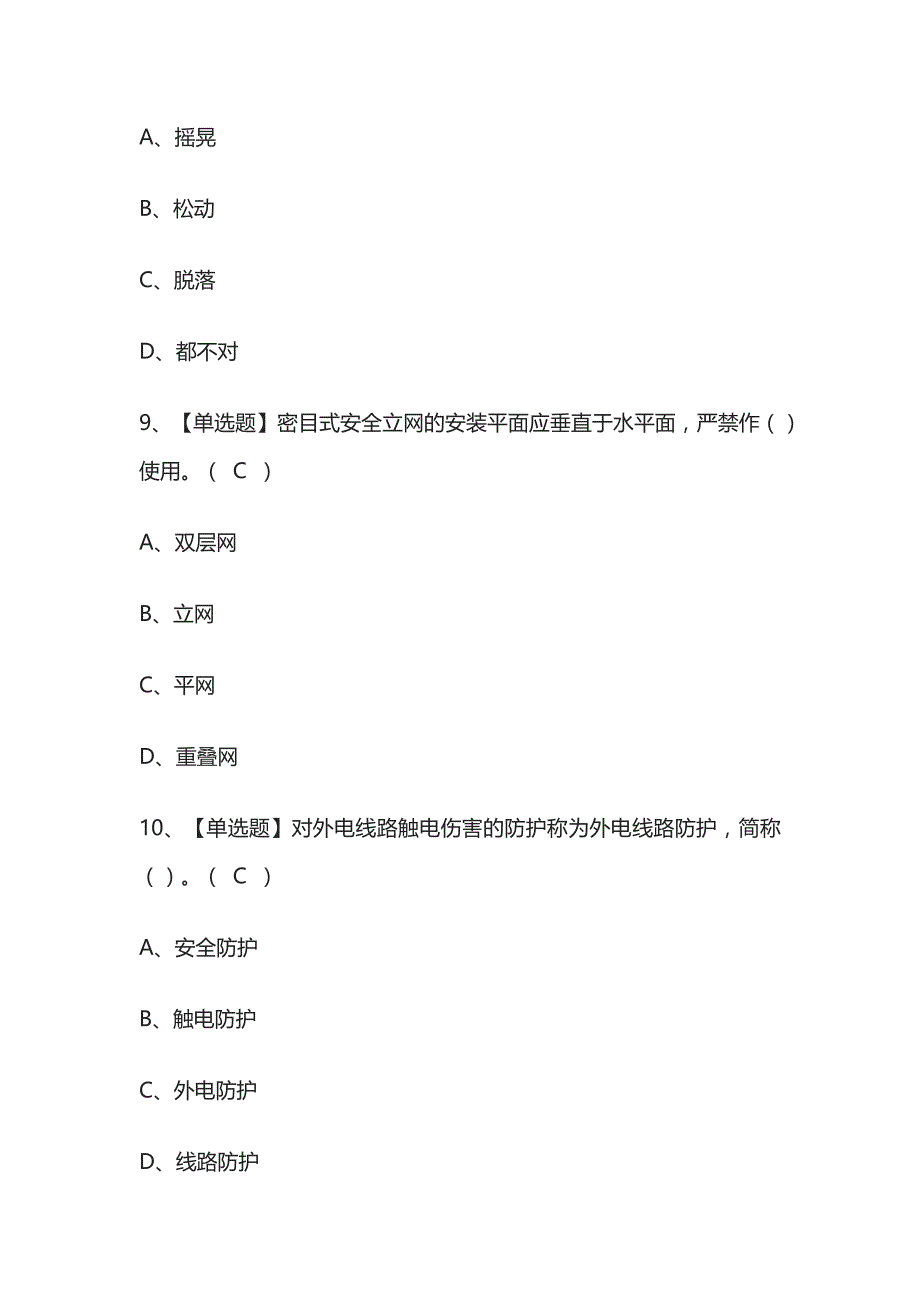 A、摇晃

B、松动

C、脱落

D、都不对

9、【单选题】密目式安全立网的安装平面应垂直于水平面，严禁作（ ）使用。（ C ）

A、双层网

B、立网

C、平网

D、重叠网

10、【单选题】对外电线路触电伤害的防护称为外电线路防护，简称（ ）。（ C ）

A、安全防护

B、触电防护

C、外电防护

D、线路防护